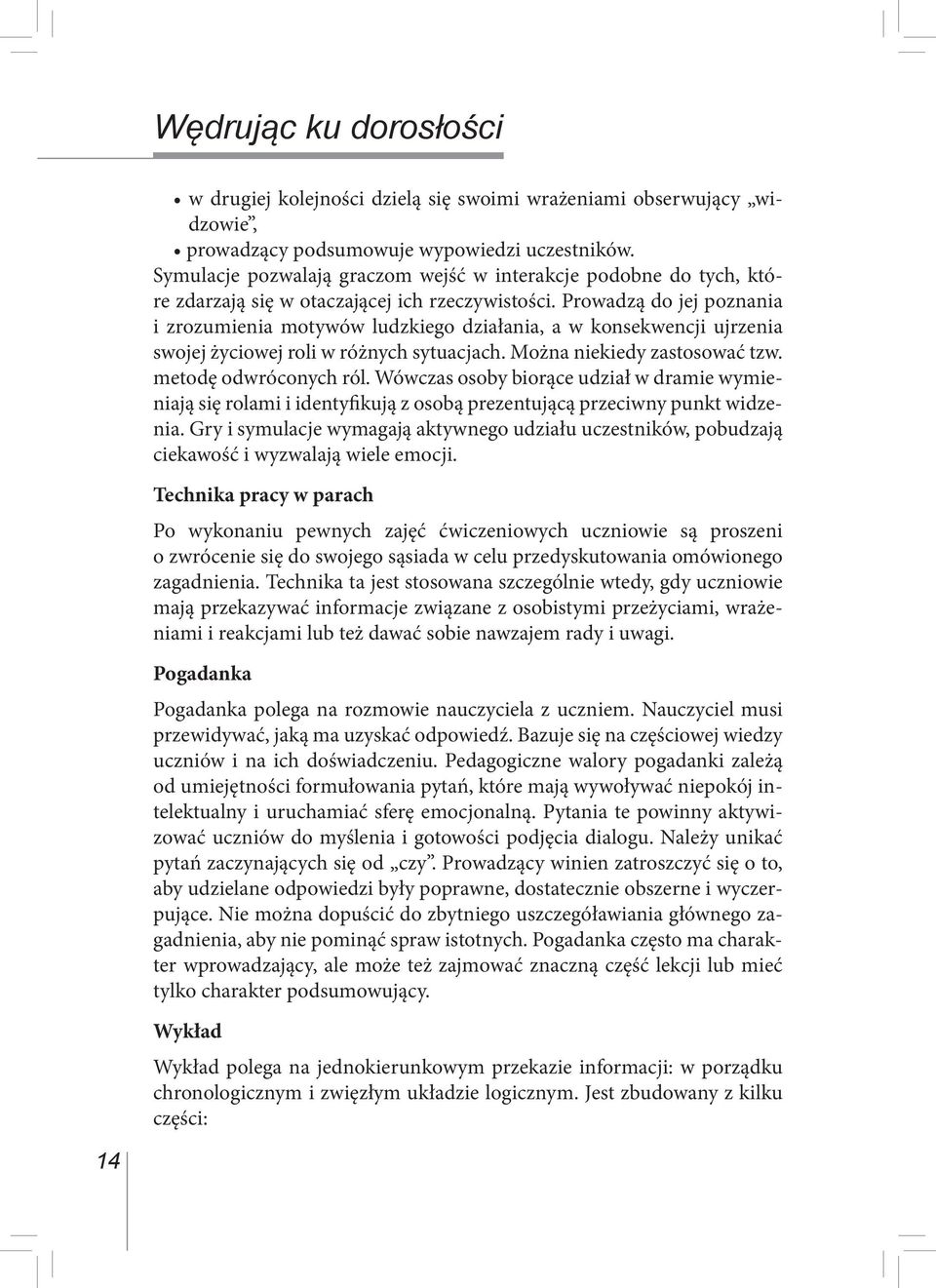 Wędrując ku dorosłości

• w drugiej kolejności dzielą się swoimi wrażeniami obserwujący „widzowie”,
• prowadzący podsumowuje wypowiedzi uczestników.

Symulacje pozwalają graczom wejść w interakcje podobne do tych, które zdarzają się w otaczającej ich rzeczywistości. Prowadzą do jej poznania i zrozumienia motywów ludzkiego działania, a w konsekwencji ujrzenia swojej życiowej roli w różnych sytuacjach. Można niekiedy zastosować tzw. metodę odwróconych ról. Wówczas osoby biorące udział w dramie wymieniają się rolami i identyfikują z osobą prezentującą przeciwny punkt widzenia. Gry i symulacje wymagają aktywnego udziału uczestników, pobudzają ciekawość i wyzwalają wiele emocji.

Technika pracy w parach

Po wykonaniu pewnych zajęć ćwiczeniowych uczniowie są proszeni o zwrócenie się do swojego sąsiada w celu przedyskutowania omówionego zagadnienia. Technika ta jest stosowana szczególnie wtedy, gdy uczniowie mają przekazywać informacje związane z osobistymi przeżyciami, wrażeniami i reakcjami lub też dawać sobie nawzajem rady i uwagi.

Pogadanka

Pogadanka polega na rozmowie nauczyciela z uczniem. Nauczyciel musi przewidywać, jaką ma uzyskać odpowiedź. Bazuje się na częściowej wiedzy uczniów i na ich doświadczeniu. Pedagogiczne walory pogadanki zależą od umiejętności formułowania pytań, które mają wywoływać niepokój intelektualny i uruchamiać sferę emocjonalną. Pytania te powinny aktywizować uczniów do myślenia i gotowości podjęcia dialogu. Należy unikać pytań zaczynających się od „czy”. Prowadzący winien zatroszczyć się o to, aby udzielane odpowiedzi były poprawne, dostatecznie obszerne i wyczerpujące. Nie można dopuścić do zbytniego uszczegóławiania głównego zagadnienia, aby nie pominąć spraw istotnych. Pogadanka często ma charakter wprowadzający, ale może też zajmować znaczną część lekcji lub mieć tylko charakter podsumowujący.

Wykład

Wykład polega na jednokierunkowym przekazie informacji: w porządku chronologicznym i zwięzłym układzie logicznym. Jest zbudowany z kilku części:

14